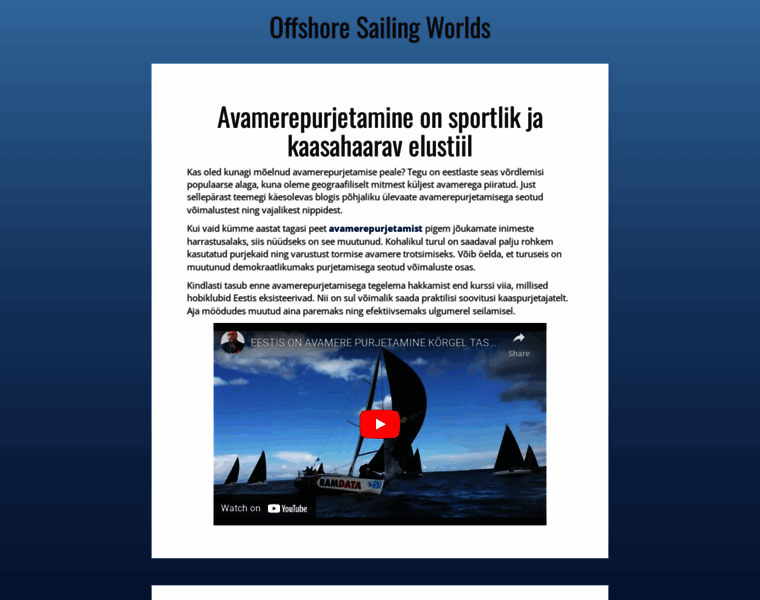 Offshore Sailing Worlds

Avamerepurjetamine on sportlik ja kaasahaarav elustiil

Kas oled kunagi mõelnud avamerepurjetamise peale? Tegu on eestlaste seas võrdlemisi populaarse alaga, kuna oleme geograafiliselt mitmest küljest avamerega piiratud. Just sellepärast teemegi käesolevas blogis põhjaliku ülevaate avamerepurjetamisega seotud võimalustest ning vajalikest nippidest.

Kui vaid kümme aastat tagasi peet avamerepurjetamist pigem jõukamate inimeste harrastusalaks, siis nüüdseks on see muutunud. Kohalikul turul on saadaval palju rohkem kasutatud purjekaid ning varustust tormise avamere trotsimiseks. Võib öelda, et turuseis on muutunud demokraatlikumaks purjetamisega seotud võimaluste osas.

Kindlasti tasub enne avamerepurjetamisega tegelema hakkamist end kurssi viia, millised hobiklubid Eestis eksisteerivad. Nii on sul võimalik saada praktilisi soovitusi kaaspurjetajatelt. Aja möödudes muutud aina paremaks ning efektiivsemaks ulgumerel seilamisel.

EESTIS ON AVAMERE PURJETAMINE KÕRGEL TAS...

Share

RAMDATA

Watch on YouTube